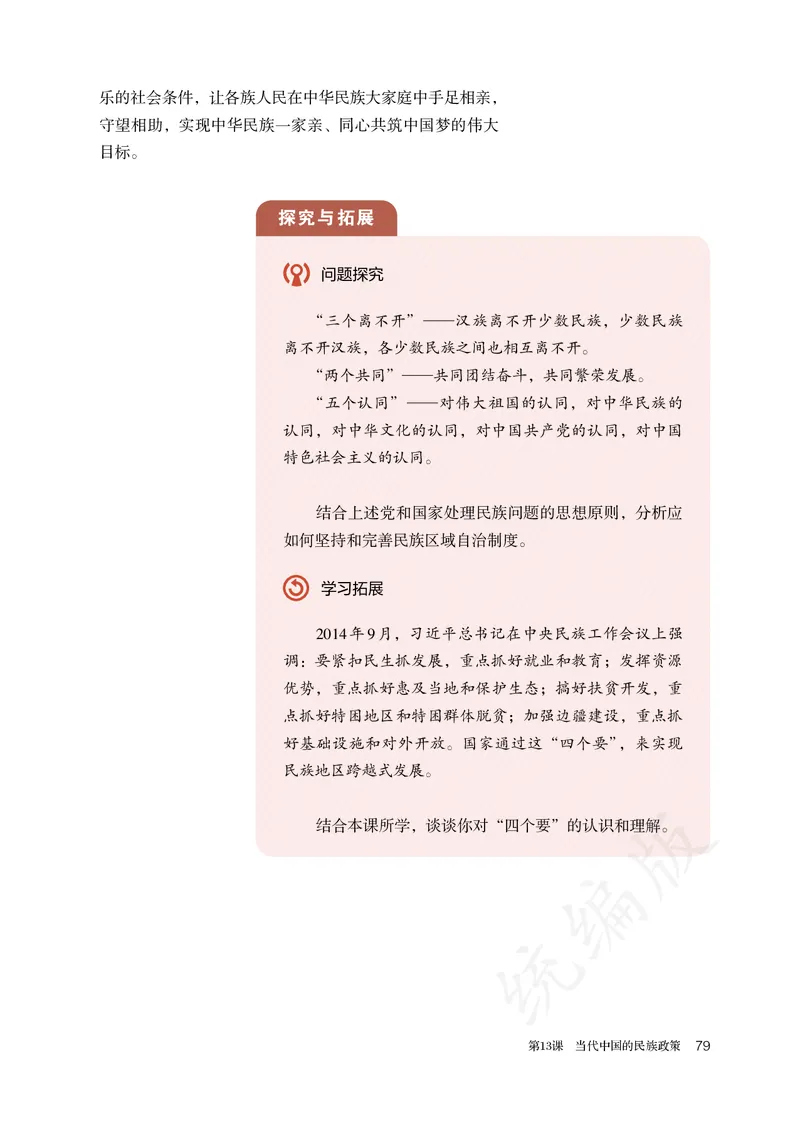 乐的社会条件，让各族人民在中华民族大家庭中手足相亲，守望相助，实现中华民族一家亲、同心共筑中国梦的伟大目标。

探究与拓展

问题探究

“三个离不开”——汉族离不开少数民族，少数民族离不开汉族，各少数民族之间也相互离不开。

“两个共同”——共同团结奋斗，共同繁荣发展。

“五个认同”——对伟大祖国的认同，对中华民族的认同，对中华文化的认同，对中国共产党的认同，对中国特色社会主义的认同。

结合上述党和国家处理民族问题的思想原则，分析应如何坚持和完善民族区域自治制度。

学习拓展

2014年9月，习近平总书记在中央民族工作会议上强调：要紧扣民生抓发展，重点抓好就业和教育；发挥资源优势，重点抓好惠及当地和保护生态；搞好扶贫开发，重点抓好特困地区和特困群体脱贫；加强边疆建设，重点抓好基础设施和对外开放。国家通过这“四个要”，来实现民族地区跨越式发展。

结合本课所学，谈谈你对“四个要”的认识和理解。

统编版

第13课　当代中国的民族政策　79